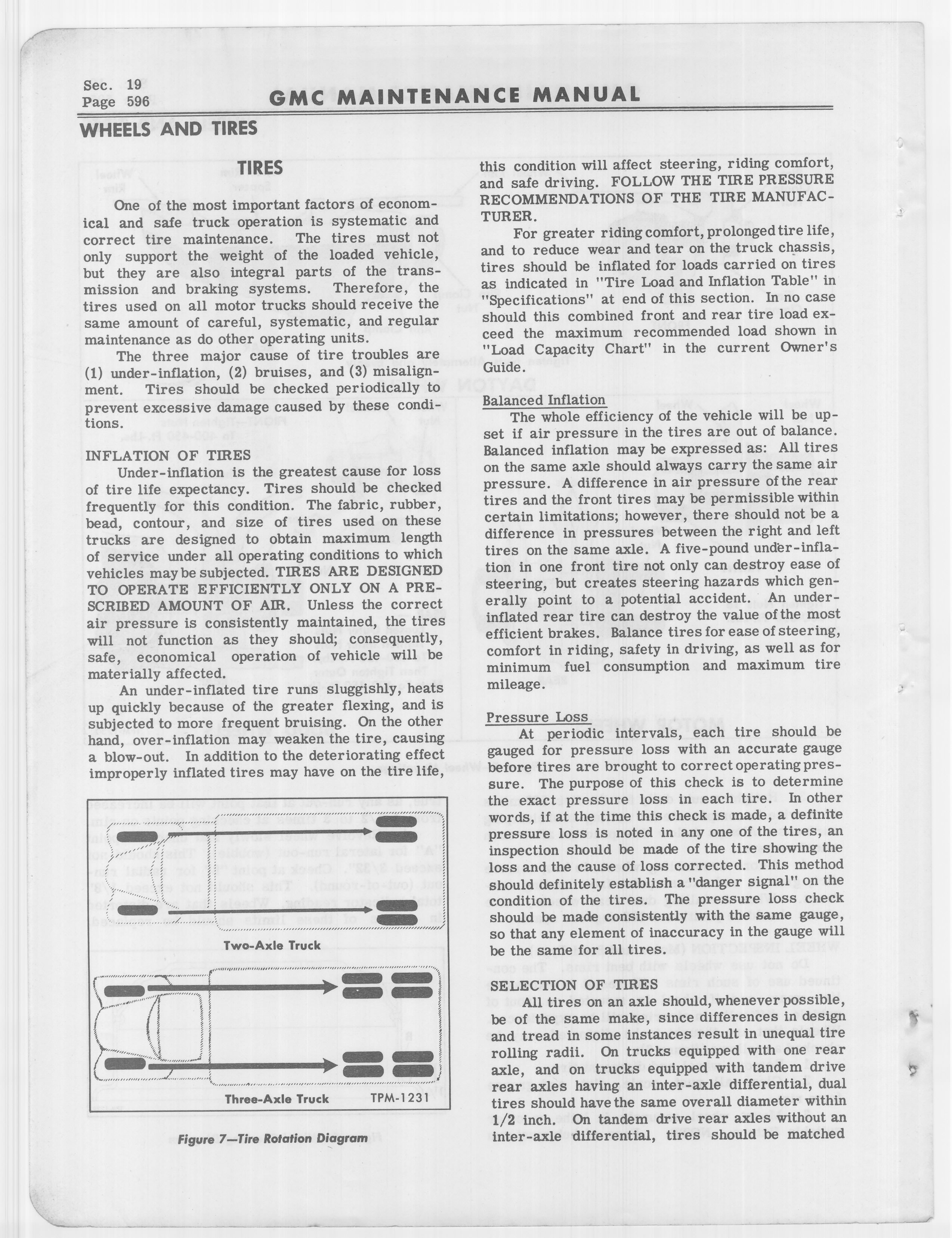 Sec. 19
Page 596

GMC MAINTENANCE MANUAL

WHEELS AND TIRES

TIRES

One of the most important factors of economical and safe truck operation is systematic and correct tire maintenance. The tires must not only support the weight of the loaded vehicle, but they are also integral parts of the transmission and braking systems. Therefore, the tires used on all motor trucks should receive the same amount of careful, systematic, and regular maintenance as do other operating units.

The three major cause of tire troubles are (1) under-inflation, (2) bruises, and (3) misalignment. Tires should be checked periodically to prevent excessive damage caused by these conditions.

INFLATION OF TIRES

Under-inflation is the greatest cause for loss of tire life expectancy. Tires should be checked frequently for this condition. The fabric, rubber, bead, contour, and size of tires used on these trucks are designed to obtain maximum length of service under all operating conditions to which vehicles may be subjected. TIRES ARE DESIGNED TO OPERATE EFFICIENTLY ONLY ON A PRESCRIBED AMOUNT OF AIR. Unless the correct air pressure is consistently maintained, the tires will not function as they should; consequently, safe, economical operation of vehicle will be materially affected.

An under-inflated tire runs sluggishly, heats up quickly because of the greater flexing, and is subjected to more frequent bruising. On the other hand, over-inflation may weaken the tire, causing a blow-out. In addition to the deteriorating effect improperly inflated tires may have on the tire life,

Two-Axle Truck

Three-Axle Truck TPM-1231

Figure 7—Tire Rotation Diagram

this condition will affect steering, riding comfort, and safe driving. FOLLOW THE TIRE PRESSURE RECOMMENDATIONS OF THE TIRE MANUFACTURER.

For greater riding comfort, prolonged tire life, and to reduce wear and tear on the truck chassis, tires should be inflated for loads carried on tires as indicated in "Tire Load and Inflation Table" in "Specifications" at end of this section. In no case should this combined front and rear tire load exceed the maximum recommended load shown in "Load Capacity Chart" in the current Owner's Guide.

Balanced Inflation

The whole efficiency of the vehicle will be upset if air pressure in the tires are out of balance. Balanced inflation may be expressed as: All tires on the same axle should always carry the same air pressure. A difference in air pressure of the rear tires and the front tires may be permissible within certain limitations; however, there should not be a difference in pressures between the right and left tires on the same axle. A five-pound under-inflation in one front tire not only can destroy ease of steering, but creates steering hazards which generally point to a potential accident. An under-inflated rear tire can destroy the value of the most efficient brakes. Balance tires for ease of steering, comfort in riding, safety in driving, as well as for minimum fuel consumption and maximum tire mileage.

Pressure Loss

At periodic intervals, each tire should be gauged for pressure loss with an accurate gauge before tires are brought to correct operating pressure. The purpose of this check is to determine the exact pressure loss in each tire. In other words, if at the time this check is made, a definite pressure loss is noted in any one of the tires, an inspection should be made of the tire showing the loss and the cause of loss corrected. This method should definitely establish a "danger signal" on the condition of the tires. The pressure loss check should be made consistently with the same gauge, so that any element of inaccuracy in the gauge will be the same for all tires.

SELECTION OF TIRES

All tires on an axle should, whenever possible, be of the same make, since differences in design and tread in some instances result in unequal tire rolling radii. On trucks equipped with one rear axle, and on trucks equipped with tandem drive rear axles having an inter-axle differential, dual tires should have the same overall diameter within 1/2 inch. On tandem drive rear axles without an inter-axle differential, tires should be matched